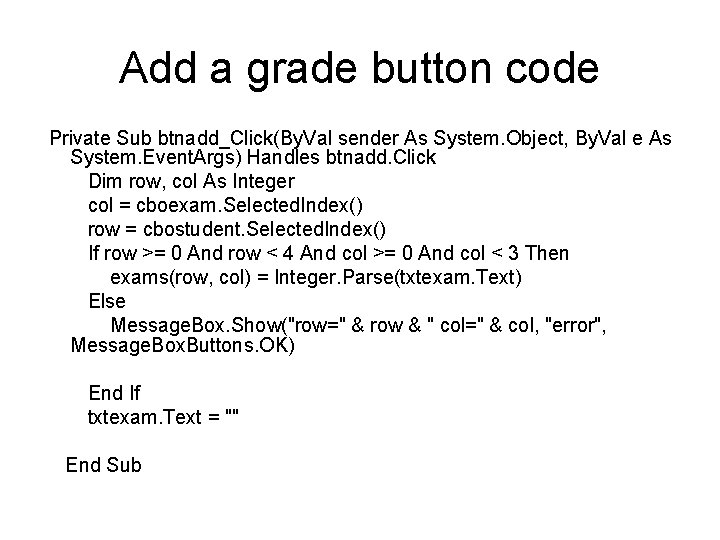 Add a grade button code

Private Sub btnadd_Click(ByVal sender As System.Object, ByVal e As System.EventArgs) Handles btnadd.Click
Dim row, col As Integer
col = cboexam.SelectedIndex()
row = cbostudent.SelectedIndex()
If row >= 0 And row < 4 And col >= 0 And col < 3 Then
exams(row, col) = Integer.Parse(txtexam.Text)
Else
MessageBox.Show("row=" & row & " col=" & col, "error", MessageBoxButtons.OK)

End If
txtexam.Text = ""

End Sub